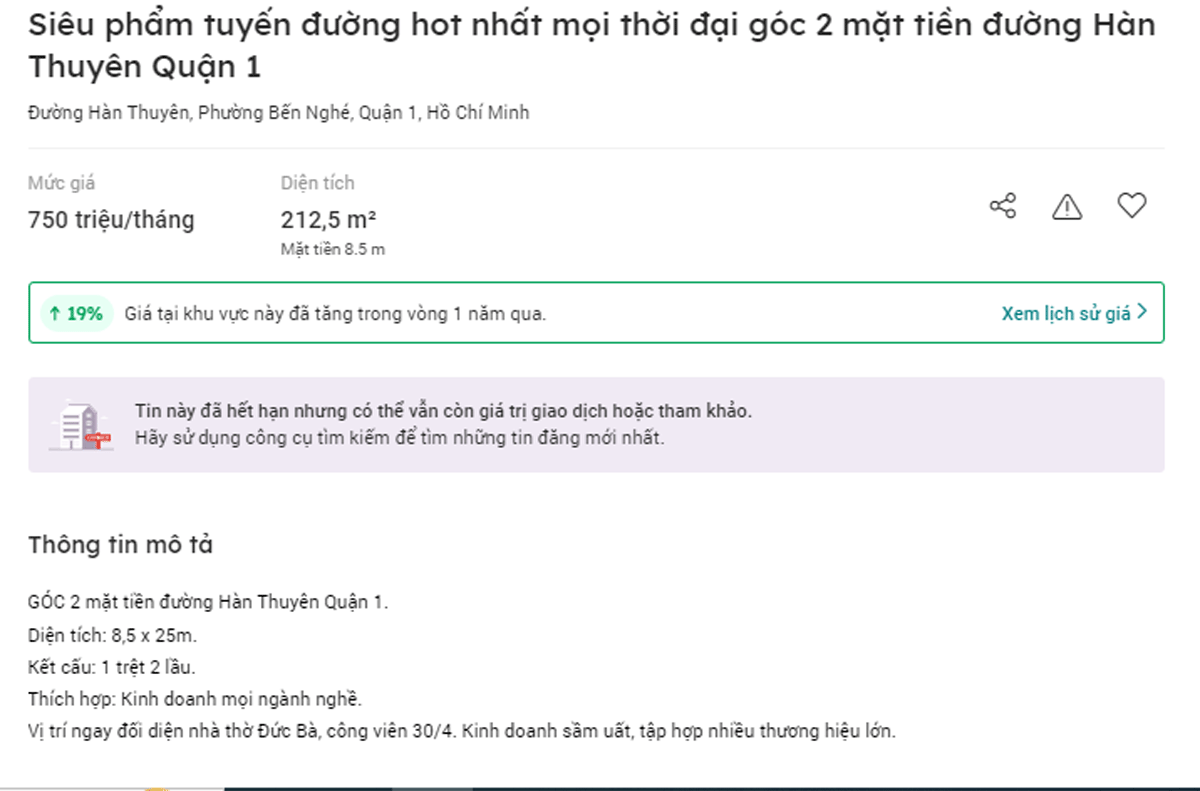 Siêu phẩm tuyến đường hot nhất mọi thời đại góc 2 mặt tiền đường Hàn Thuyên Quận 1

Đường Hàn Thuyên, Phường Bến Nghé, Quận 1, Hồ Chí Minh

Mức giá
750 triệu/tháng

Diện tích
212,5 m²
Mặt tiền 8.5 m

↑ 19% Giá tại khu vực này đã tăng trong vòng 1 năm qua.

Xem lịch sử giá >

Tin này đã hết hạn nhưng có thể vẫn còn giá trị giao dịch hoặc tham khảo.
Hãy sử dụng công cụ tìm kiếm để tìm những tin đăng mới nhất.

Thông tin mô tả

GÓC 2 mặt tiền đường Hàn Thuyên Quận 1.
Diện tích: 8,5 x 25m.
Kết cấu: 1 trệt 2 lầu.
Thích hợp: Kinh doanh mọi ngành nghề.
Vị trí ngay đối diện nhà thờ Đức Bà, công viên 30/4. Kinh doanh sầm uất, tập hợp nhiều thương hiệu lớn.